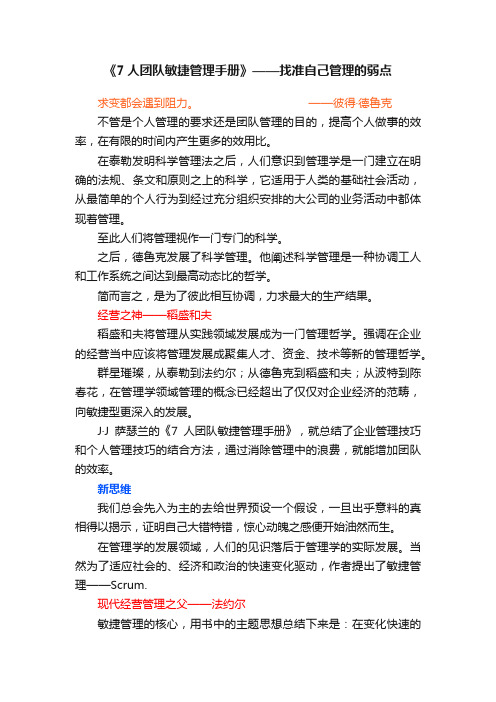 《7 人团队敏捷管理手册》——找准自己管理的弱点

求变都会遇到阻力。 ——彼得·德鲁克

不管是个人管理的要求还是团队管理的目的，提高个人做事的效率，在有限的时间内产生更多的效用比。

在泰勒发明科学管理法之后，人们意识到管理学是一门建立在明确的法规、条文和原则之上的科学，它适用于人类的基础社会活动，从最简单的个人行为到经过充分组织安排的大公司的业务活动中都体现着管理。

至此人们将管理视作一门专门的科学。

之后，德鲁克发展了科学管理。他阐述科学管理是一种协调工人和工作系统之间达到最高动态比的哲学。

简而言之，是为了彼此相互协调，力求最大的生产结果。

经营之神——稻盛和夫

稻盛和夫将管理从实践领域发展成为一门管理哲学。强调在企业的经营当中应该将管理发展成聚集人才、资金、技术等新的管理哲学。

群星璀璨，从泰勒到法约尔；从德鲁克到稻盛和夫；从波特到陈春花，在管理学领域管理的概念已经超出了仅仅对企业经济的范畴，向敏捷型更深入的发展。

J·J 萨瑟兰的《7 人团队敏捷管理手册》，就总结了企业管理技巧和个人管理技巧的结合方法，通过消除管理中的浪费，就能增加团队的效率。

新思维

我们总会先入为主的去给世界预设一个假设，一旦出乎意料的真相得以揭示，证明自己大错特错，惊心动魄之感便开始油然而生。

在管理学的发展领域，人们的见识落后于管理学的实际发展。当然为了适应社会的、经济和政治的快速变化驱动，作者提出了敏捷管理——Scrum.

现代经营管理之父——法约尔

敏捷管理的核心，用书中的主题思想总结下来是：在变化快速的